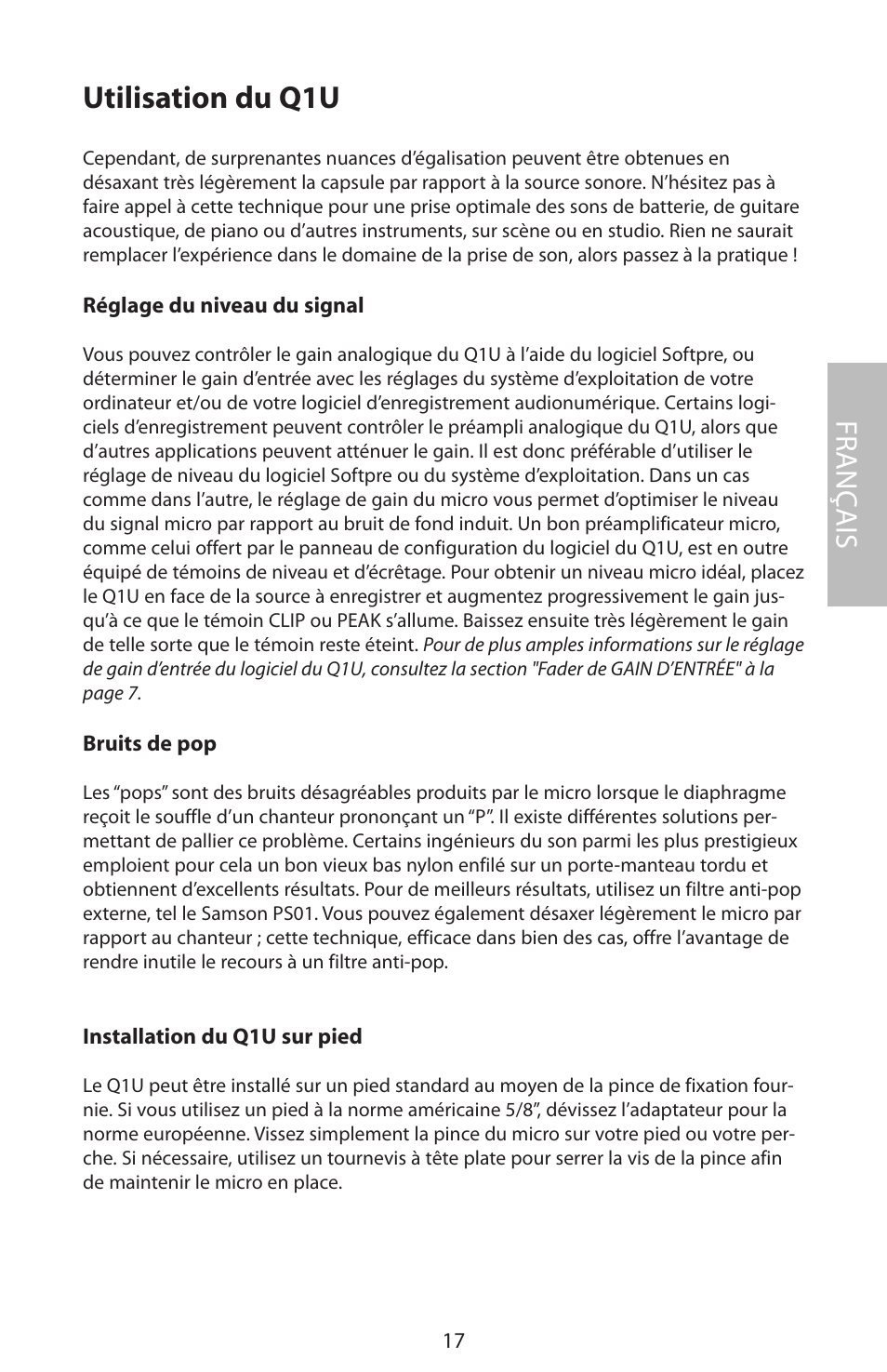 Utilisation du Q1U

Cependant, de surprenantes nuances d'égalisation peuvent être obtenues en désaxant très légèrement la capsule par rapport à la source sonore. N'hésitez pas à faire appel à cette technique pour une prise optimale des sons de batterie, de guitare acoustique, de piano ou d'autres instruments, sur scène ou en studio. Rien ne saurait remplacer l'expérience dans le domaine de la prise de son, alors passez à la pratique !

Réglage du niveau du signal

Vous pouvez contrôler le gain analogique du Q1U à l'aide du logiciel Softpre, ou déterminer le gain d'entrée avec les réglages du système d'exploitation de votre ordinateur et/ou de votre logiciel d'enregistrement audionumérique. Certains logiciels d'enregistrement peuvent contrôler le préampli analogique du Q1U, alors que d'autres applications peuvent atténuer le gain. Il est donc préférable d'utiliser le réglage de niveau du logiciel Softpre ou du système d'exploitation. Dans un cas comme dans l'autre, le réglage de gain du micro vous permet d'optimiser le niveau du signal micro par rapport au bruit de fond induit. Un bon préamplificateur micro, comme celui offert par le panneau de configuration du logiciel du Q1U, est en outre équipé de témoins de niveau et d'écrêtage. Pour obtenir un niveau micro idéal, placez le Q1U en face de la source à enregistrer et augmentez progressivement le gain jusqu'à ce que le témoin CLIP ou PEAK s'allume. Baissez ensuite très légèrement le gain de telle sorte que le témoin reste éteint. Pour de plus amples informations sur le réglage de gain d'entrée du logiciel du Q1U, consultez la section "Fader de GAIN D'ENTRÉE" à la page 7.

Bruits de pop

Les "pops" sont des bruits désagréables produits par le micro lorsque le diaphragme reçoit le souffle d'un chanteur prononçant un "P". Il existe différentes solutions permettant de pallier ce problème. Certains ingénieurs du son parmi les plus prestigieux emploient pour cela un bon vieux bas nylon enfilé sur un porte-manteau tordu et obtiennent d'excellents résultats. Pour de meilleurs résultats, utilisez un filtre anti-pop externe, tel le Samson PS01. Vous pouvez également désaxer légèrement le micro par rapport au chanteur ; cette technique, efficace dans bien des cas, offre l'avantage de rendre inutile le recours à un filtre anti-pop.

Installation du Q1U sur pied

Le Q1U peut être installé sur un pied standard au moyen de la pince de fixation fournie. Si vous utilisez un pied à la norme américaine 5/8", dévissez l'adaptateur pour la norme européenne. Vissez simplement la pince du micro sur votre pied ou votre perche. Si nécessaire, utilisez un tournevis à tête plate pour serrer la vis de la pince afin de maintenir le micro en place.

FRANÇAIS

17